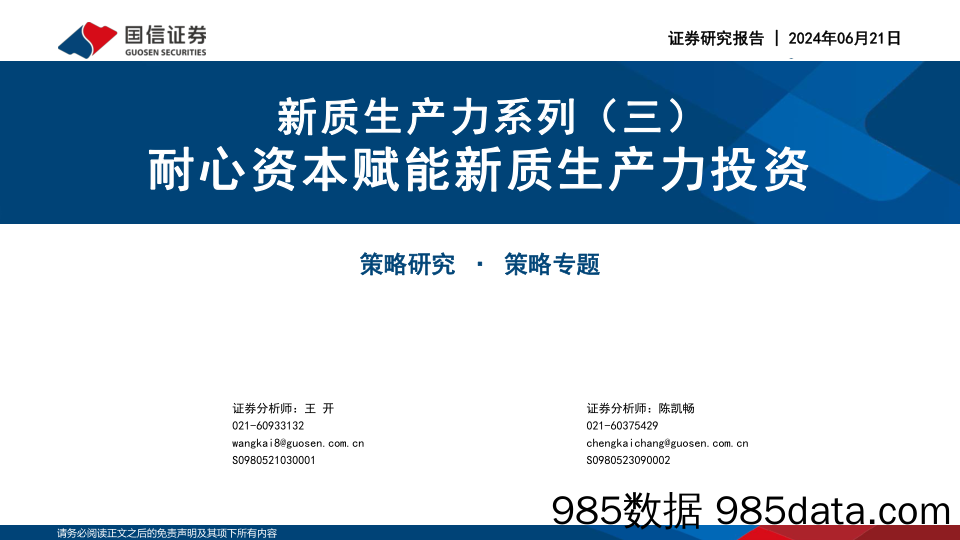 国信证券
GUOSEN SECURITIES

证券研究报告 | 2024年06月21日

新质生产力系列（三）
耐心资本赋能新质生产力投资

策略研究 · 策略专题

证券分析师：王 开
021-60933132
wangkai8@guosen.com.cn
S0980521030001

证券分析师：陈凯畅
021-60375429
chengkaichang@guosen.com.cn
S0980523090002

985数据 985data.com

请务必阅读正文之后的免责声明及其项下所有内容